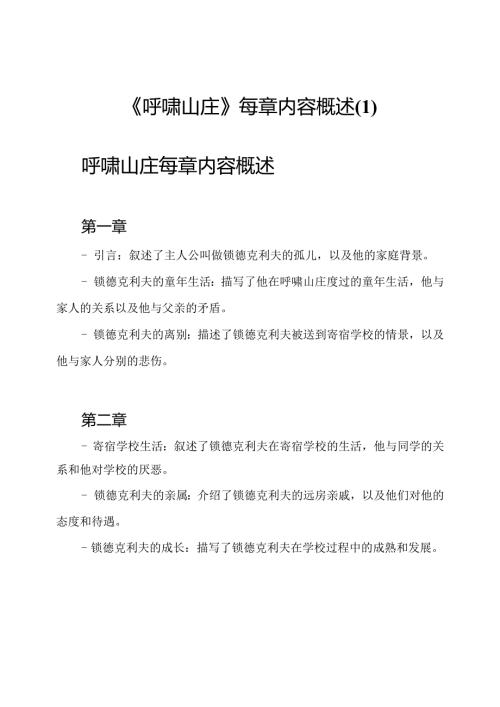 《呼啸山庄》每章内容概述(1)

呼啸山庄每章内容概述

第一章

- 引言：叙述了主人公叫做锁德克利夫的孤儿，以及他的家庭背景。

- 锁德克利夫的童年生活：描写了他在呼啸山庄度过的童年生活，他与家人的关系以及他与父亲的矛盾。

- 锁德克利夫的离别：描述了锁德克利夫被送到寄宿学校的情景，以及他与家人分别的悲伤。

第二章

- 寄宿学校生活：叙述了锁德克利夫在寄宿学校的生活，他与同学的关系和他对学校的厌恶。

- 锁德克利夫的亲属：介绍了锁德克利夫的远房亲戚，以及他们对他的态度和待遇。

- 锁德克利夫的成长：描写了锁德克利夫在学校过程中的成熟和发展。